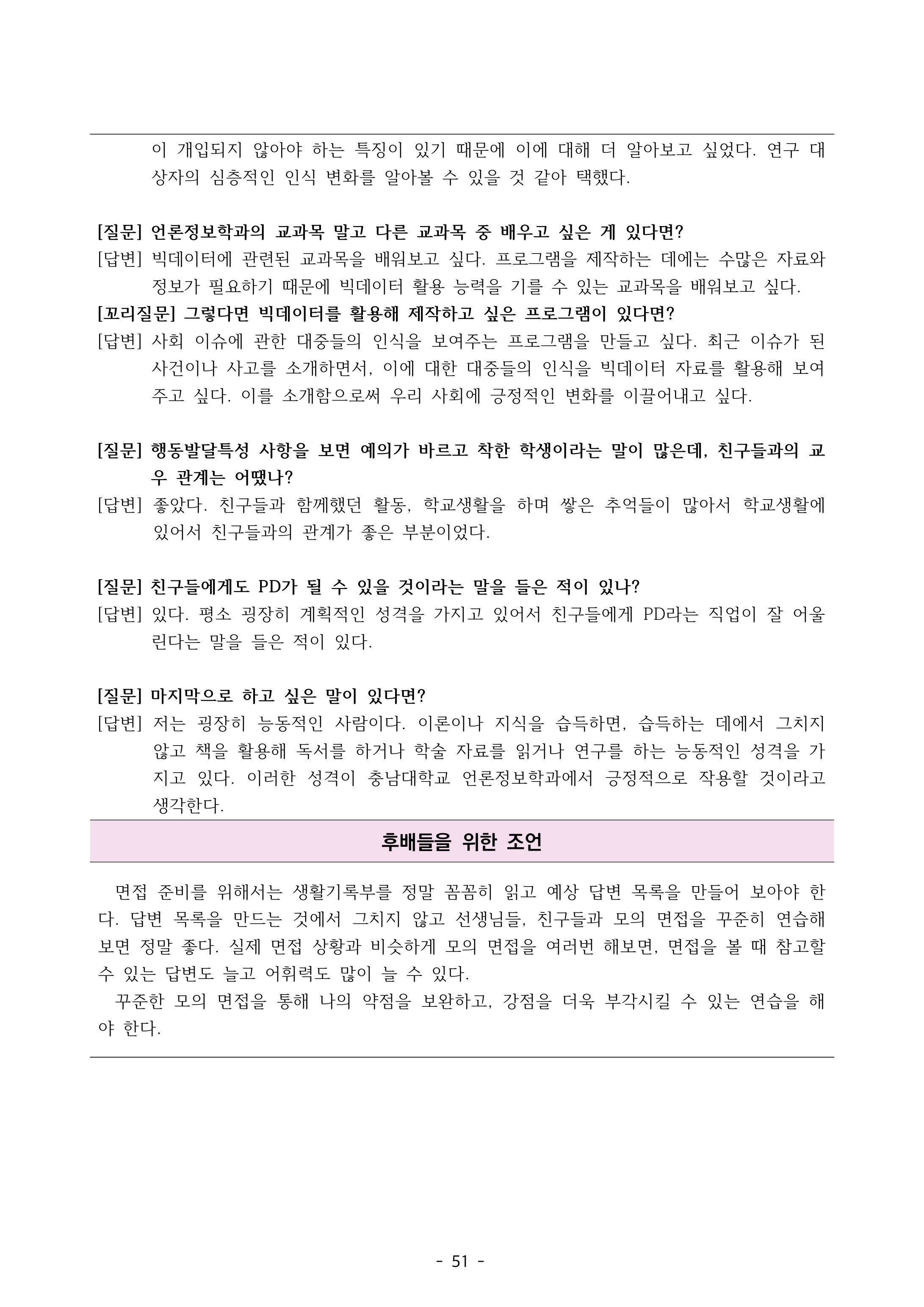 이 개입되지 않아야 하는 특징이 있기 때문에 이에 대해 더 알아보고 싶었다. 연구 대상자의 심층적인 인식 변화를 알아볼 수 있을 것 같아 택했다.

[질문] 언론정보학과의 교과목 말고 다른 교과목 중 배우고 싶은 게 있다면?
[답변] 빅데이터에 관련된 교과목을 배워보고 싶다. 프로그램을 제작하는 데에는 수많은 자료와 정보가 필요하기 때문에 빅데이터 활용 능력을 기를 수 있는 교과목을 배워보고 싶다.
[꼬리질문] 그렇다면 빅데이터를 활용해 제작하고 싶은 프로그램이 있다면?
[답변] 사회 이슈에 관한 대중들의 인식을 보여주는 프로그램을 만들고 싶다. 최근 이슈가 된 사건이나 사고를 소개하면서, 이에 대한 대중들의 인식을 빅데이터 자료를 활용해 보여주고 싶다. 이를 소개함으로써 우리 사회에 긍정적인 변화를 이끌어내고 싶다.

[질문] 행동발달특성 사항을 보면 예의가 바르고 착한 학생이라는 말이 많은데, 친구들과의 교우 관계는 어땠나?
[답변] 좋았다. 친구들과 함께했던 활동, 학교생활을 하며 쌓은 추억들이 많아서 학교생활에 있어서 친구들과의 관계가 좋은 부분이었다.

[질문] 친구들에게도 PD가 될 수 있을 것이라는 말을 들은 적이 있나?
[답변] 있다. 평소 굉장히 계획적인 성격을 가지고 있어서 친구들에게 PD라는 직업이 잘 어울린다는 말을 들은 적이 있다.

[질문] 마지막으로 하고 싶은 말이 있다면?
[답변] 저는 굉장히 능동적인 사람이다. 이론이나 지식을 습득하면, 습득하는 데에서 그치지 않고 책을 활용해 독서를 하거나 학술 자료를 읽거나 연구를 하는 능동적인 성격을 가지고 있다. 이러한 성격이 충남대학교 언론정보학과에서 긍정적으로 작용할 것이라고 생각한다.

후배들을 위한 조언

면접 준비를 위해서는 생활기록부를 정말 꼼꼼히 읽고 예상 답변 목록을 만들어 보아야 한다. 답변 목록을 만드는 것에서 그치지 않고 선생님들, 친구들과 모의 면접을 꾸준히 연습해 보면 정말 좋다. 실제 면접 상황과 비슷하게 모의 면접을 여러번 해보면, 면접을 볼 때 참고할 수 있는 답변도 늘고 어휘력도 많이 늘 수 있다.
꾸준한 모의 면접을 통해 나의 약점을 보완하고, 강점을 더욱 부각시킬 수 있는 연습을 해야 한다.

- 51 -